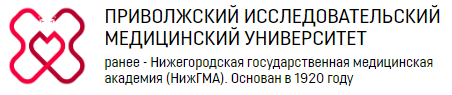 ПРИВОЛЖСКИЙ ИССЛЕДОВАТЕЛЬСКИЙ МЕДИЦИНСКИЙ УНИВЕРСИТЕТ

ранее - Нижегородская государственная медицинская академия (НижГМА). Основан в 1920 году